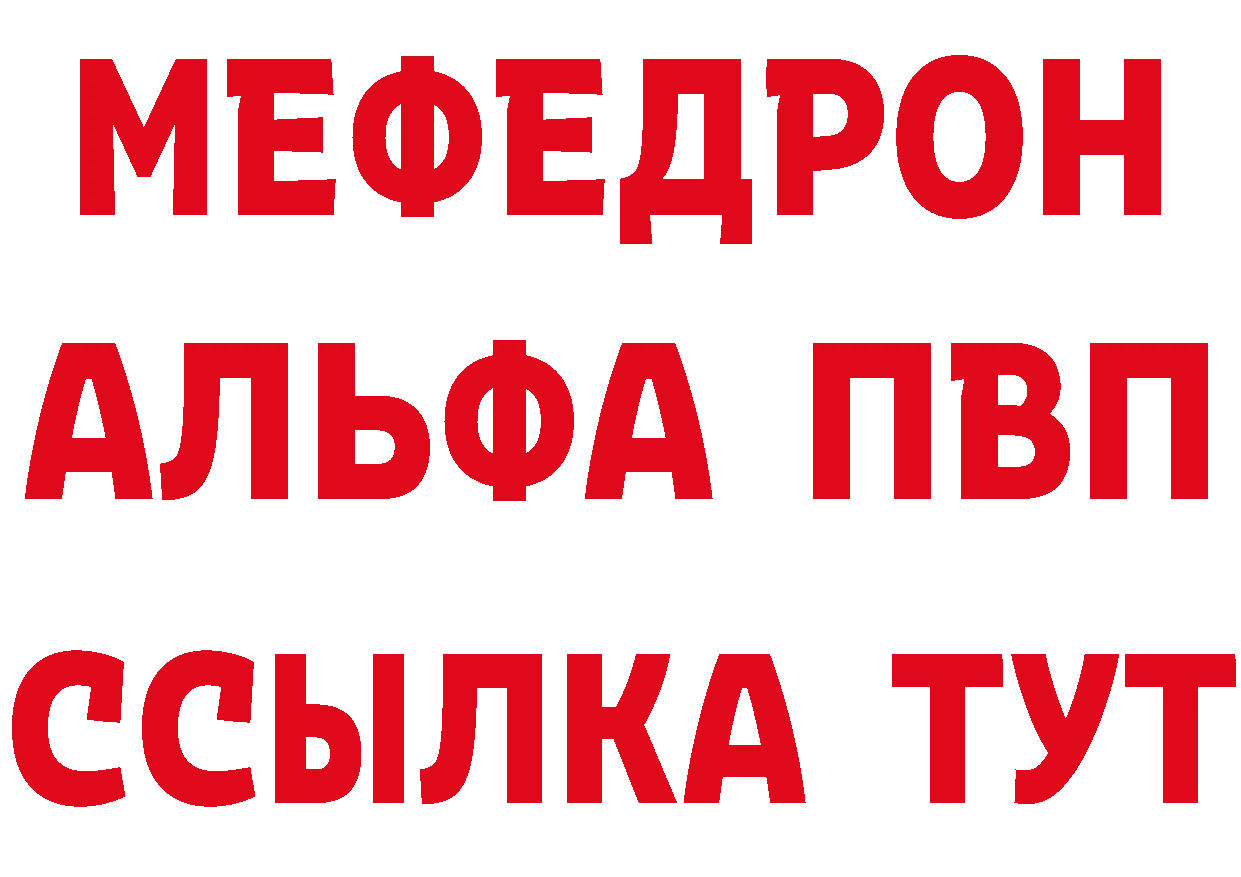 МЕФЕДРОН
АЛЬФА ПВП
ССЫЛКА ТУТ